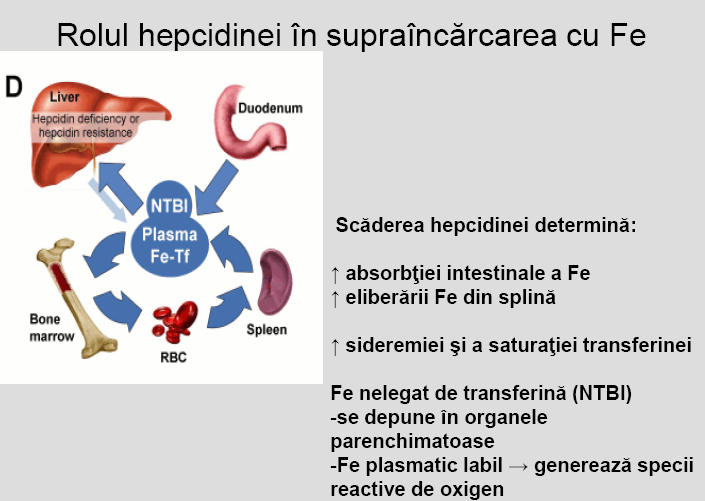 Rolul hepcidinei în supraîncărcarea cu Fe

D

Liver

Hepcidin deficiency or hepcidin resistance

Duodenum

NTBI

Plasma Fe-Tf

Bone marrow

RBC

Spleen

Scăderea hepcidinei determină:

↑ absorbţiei intestinale a Fe
↑ eliberării Fe din splină

↑ sideremiei şi a saturaţiei transferinei

Fe nelegat de transferină (NTBI)
-se depune în organele parenchimatoase
-Fe plasmatic labil → generează specii reactive de oxigen